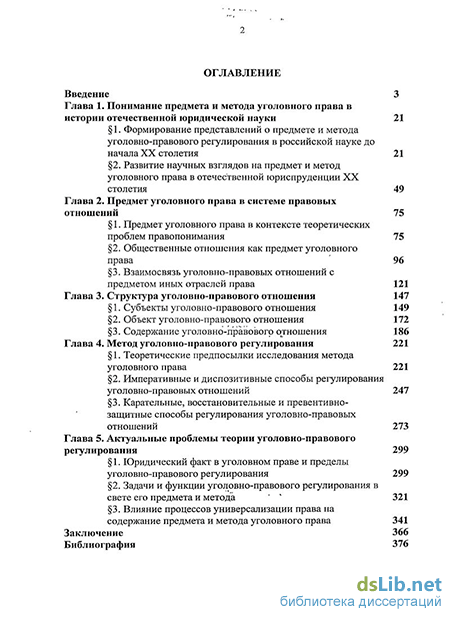 2

ОГЛАВЛЕНИЕ

Введение 3

Глава 1. Понимание предмета и метода уголовного права в истории отечественной юридической науки 21

§1. Формирование представлений о предмете и метода уголовно-правового регулирования в российской науке до начала XX столетия 21

§2. Развитие научных взглядов на предмет и метод уголовного права в отечественной юриспруденции XX столетия 49

Глава 2. Предмет уголовного права в системе правовых отношений 75

§1. Предмет уголовного права в контексте теоретических проблем правопонимания 75

§2. Общественные отношения как предмет уголовного права 96

§3. Взаимосвязь уголовно-правовых отношений с предметом иных отраслей права 121

Глава 3. Структура уголовно-правового отношения 147

§1. Субъекты уголовно-правового отношения 149

§2. Объект уголовно-правового отношения 172

§3. Содержание уголовно-правового отношения 186

Глава 4. Метод уголовно-правового регулирования 221

§1. Теоретические предпосылки исследования метода уголовного права 221

§2. Императивные и диспозитивные способы регулирования уголовно-правовых отношений 247

§3. Карательные, восстановительные и превентивно-защитные способы регулирования уголовно-правовых отношений 273

Глава 5. Актуальные проблемы теории уголовно-правового регулирования 299

§1. Юридический факт в уголовном праве и пределы уголовно-правового регулирования 299

§2. Задачи и функции уголовно-правового регулирования в свете его предмета и метода 321

§3. Влияние процессов универсализации права на содержание предмета и метода уголовного права 341

Заключение 366

Библиография 376

dsLib.net
библиотека диссертаций